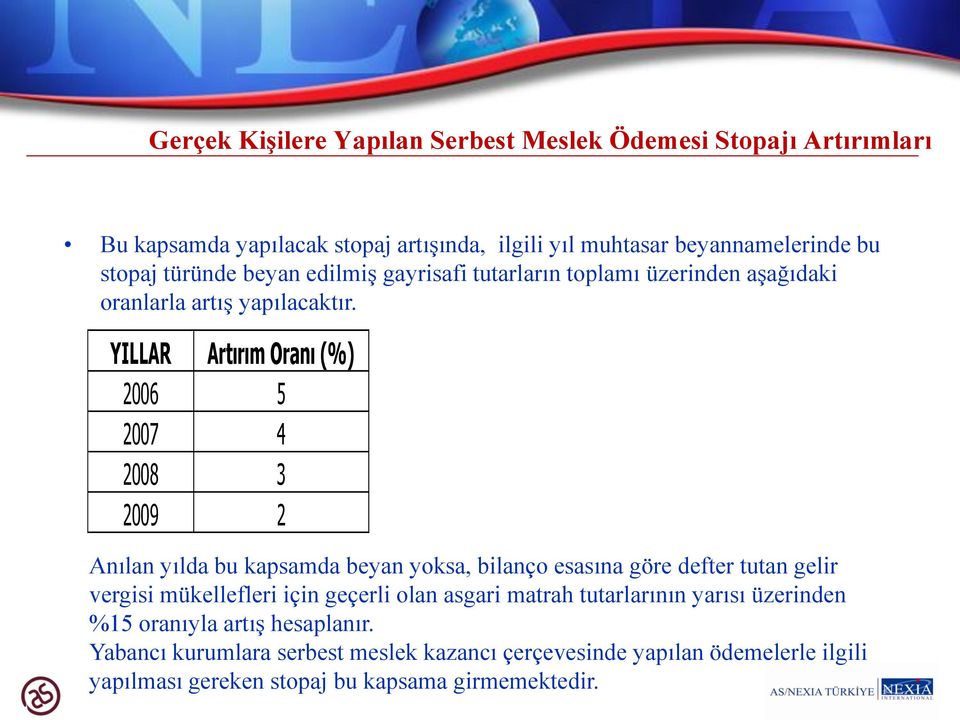 Gerçek Kişilere Yapılan Serbest Meslek Ödemesi Stopajı Artırımları

• Bu kapsamda yapılacak stopaj artışında, ilgili yıl muhtasar beyannamelerinde bu stopaj türünde beyan edilmiş gayrisafi tutarların toplamı üzerinden aşağıdaki oranlarla artış yapılacaktır.

| YILLAR | Artırım Oranı (%) |
|---|---|
| 2006 | 5 |
| 2007 | 4 |
| 2008 | 3 |
| 2009 | 2 |

Anılan yılda bu kapsamda beyan yoksa, bilanço esasına göre defter tutan gelir vergisi mükellefleri için geçerli olan asgari matrah tutarlarının yarısı üzerinden %15 oranıyla artış hesaplanır.
Yabancı kurumlara serbest meslek kazancı çerçevesinde yapılan ödemelerle ilgili yapılması gereken stopaj bu kapsama girmemektedir.

AS/NEXIA TÜRKİYE NEXIA INTERNATIONAL